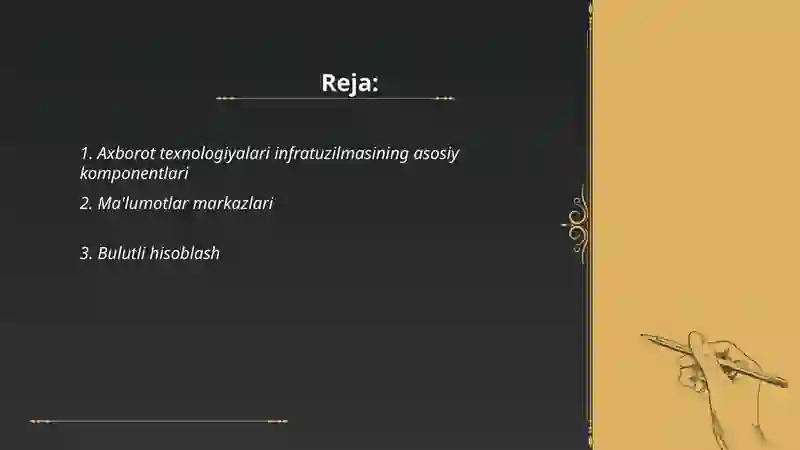 Reja:

1. Axborot texnologiyalari infratuzilmasining asosiy komponentlari

2. Ma'lumotlar markazlari

3. Bulutli hisoblash